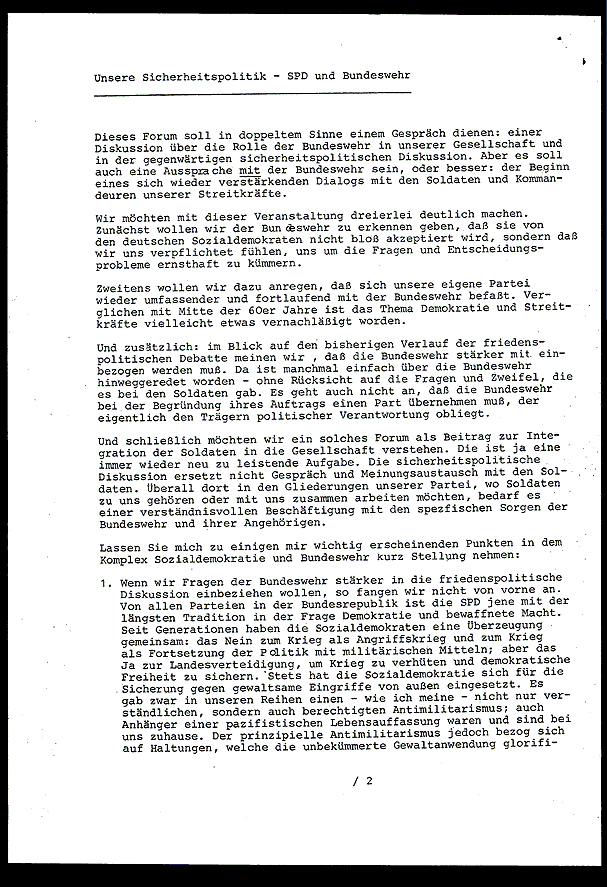 Unsere Sicherheitspolitik - SPD und Bundeswehr

Dieses Forum soll in doppeltem Sinne einem Gespräch dienen: einer Diskussion über die Rolle der Bundeswehr in unserer Gesellschaft und in der gegenwärtigen sicherheitspolitischen Diskussion. Aber es soll auch eine Aussprache mit der Bundeswehr sein, oder besser: der Beginn eines sich wieder verstärkenden Dialogs mit den Soldaten und Kommandeuren unserer Streitkräfte.

Wir möchten mit dieser Veranstaltung dreierlei deutlich machen. Zunächst wollen wir der Bundeswehr zu erkennen geben, daß sie von den deutschen Sozialdemokraten nicht bloß akzeptiert wird, sondern daß wir uns verpflichtet fühlen, uns um die Fragen und Entscheidungsprobleme ernsthaft zu kümmern.

Zweitens wollen wir dazu anregen, daß sich unsere eigene Partei wieder umfassender und fortlaufend mit der Bundeswehr befaßt. Verglichen mit Mitte der 60er Jahre ist das Thema Demokratie und Streitkräfte vielleicht etwas vernachläßigt worden.

Und zusätzlich: im Blick auf den bisherigen Verlauf der friedenspolitischen Debatte meinen wir , daß die Bundeswehr stärker mit einbezogen werden muß. Da ist manchmal einfach über die Bundeswehr hinweggeredet worden - ohne Rücksicht auf die Fragen und Zweifel, die es bei den Soldaten gab. Es geht auch nicht an, daß die Bundeswehr bei der Begründung ihres Auftrags einen Part übernehmen muß, der eigentlich den Trägern politischer Verantwortung obliegt.

Und schließlich möchten wir ein solches Forum als Beitrag zur Integration der Soldaten in die Gesellschaft verstehen. Die ist ja eine immer wieder neu zu leistende Aufgabe. Die sicherheitspolitische Diskussion ersetzt nicht Gespräch und Meinungsaustausch mit den Soldaten. Überall dort in den Gliederungen unserer Partei, wo Soldaten zu uns gehören oder mit uns zusammen arbeiten möchten, bedarf es einer verständnisvollen Beschäftigung mit den spezfischen Sorgen der Bundeswehr und ihrer Angehörigen.

Lassen Sie mich zu einigen mir wichtig erscheinenden Punkten in dem Komplex Sozialdemokratie und Bundeswehr kurz Stellung nehmen:

1. Wenn wir Fragen der Bundeswehr stärker in die friedenspolitische Diskussion einbeziehen wollen, so fangen wir nicht von vorne an. Von allen Parteien in der Bundesrepublik ist die SPD jene mit der längsten Tradition in der Frage Demokratie und bewaffnete Macht. Seit Generationen haben die Sozialdemokraten eine Überzeugung gemeinsam: das Nein zum Krieg als Angriffskrieg und zum Krieg als Fortsetzung der Politik mit militärischen Mitteln; aber das Ja zur Landesverteidigung, um Krieg zu verhüten und demokratische Freiheit zu sichern. Stets hat die Sozialdemokratie sich für die Sicherung gegen gewaltsame Eingriffe von außen eingesetzt. Es gab zwar in unseren Reihen einen - wie ich meine - nicht nur verständlichen, sondern auch berechtigten Antimilitarismus; auch Anhänger einer pazifistischen Lebensauffassung waren und sind bei uns zuhause. Der prinzipielle Antimilitarismus jedoch bezog sich auf Haltungen, welche die unbekümmerte Gewaltanwendung glorifi-

/ 2